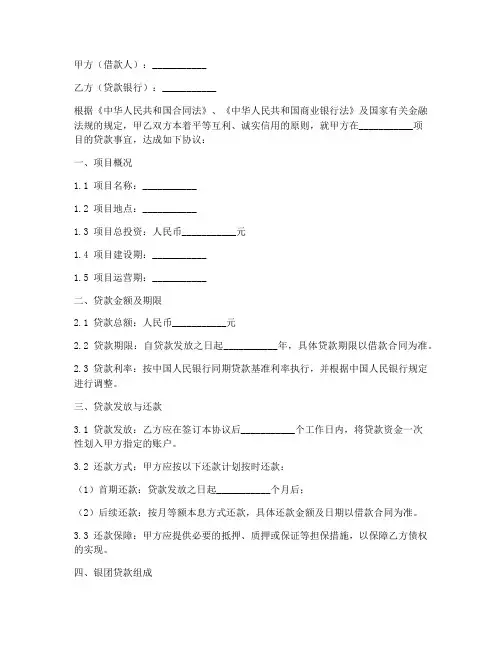 甲方（借款人）：__________

乙方（贷款银行）：__________

根据《中华人民共和国合同法》、《中华人民共和国商业银行法》及国家有关金融法规的规定，甲乙双方本着平等互利、诚实信用的原则，就甲方在__________项目的贷款事宜，达成如下协议：

一、项目概况

1.1 项目名称：__________

1.2 项目地点：__________

1.3 项目总投资：人民币__________元

1.4 项目建设期：__________

1.5 项目运营期：__________

二、贷款金额及期限

2.1 贷款总额：人民币__________元

2.2 贷款期限：自贷款发放之日起__________年，具体贷款期限以借款合同为准。

2.3 贷款利率：按中国人民银行同期贷款基准利率执行，并根据中国人民银行规定进行调整。

三、贷款发放与还款

3.1 贷款发放：乙方应在签订本协议后__________个工作日内，将贷款资金一次性划入甲方指定的账户。

3.2 还款方式：甲方应按以下还款计划按时还款：

（1）首期还款：贷款发放之日起__________个月后；

（2）后续还款：按月等额本息方式还款，具体还款金额及日期以借款合同为准。

3.3 还款保障：甲方应提供必要的抵押、质押或保证等担保措施，以保障乙方债权的实现。

四、银团贷款组成